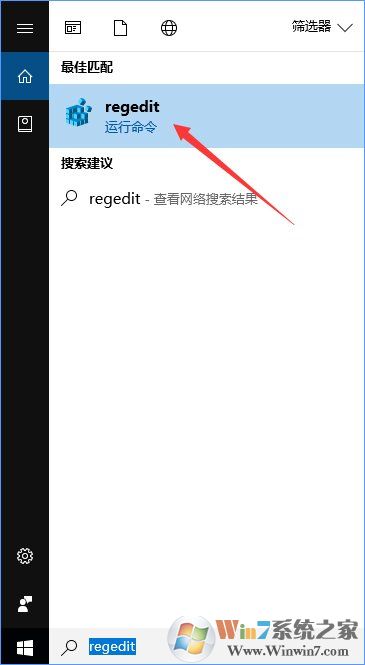 筛选器

最佳匹配

regedit
运行命令

搜索建议

regedit - 查看网络搜索结果

regedit

Win7系统之家
Www.Winwin7.com